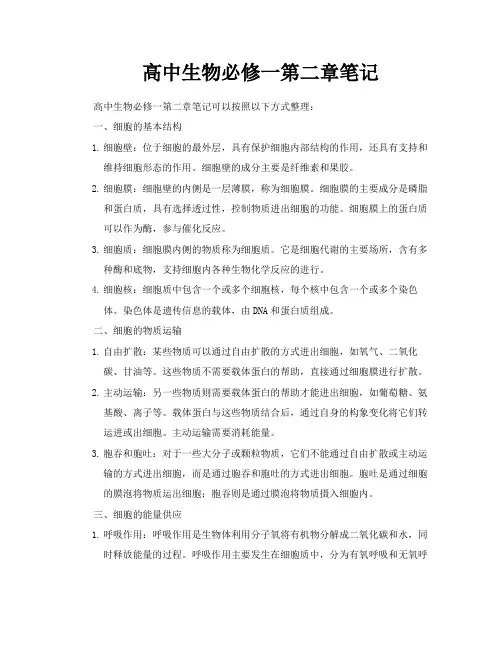 高中生物必修一第二章笔记

高中生物必修一第二章笔记可以按照以下方式整理：

一、细胞的基本结构

1. 细胞壁：位于细胞的最外层，具有保护细胞内部结构的作用，还具有支持和维持细胞形态的作用。细胞壁的成分主要是纤维素和果胶。

2. 细胞膜：细胞壁的内侧是一层薄膜，称为细胞膜。细胞膜的主要成分是磷脂和蛋白质，具有选择透过性，控制物质进出细胞的功能。细胞膜上的蛋白质可以作为酶，参与催化反应。

3. 细胞质：细胞膜内侧的物质称为细胞质。它是细胞代谢的主要场所，含有多种酶和底物，支持细胞内各种生物化学反应的进行。

4. 细胞核：细胞质中包含一个或多个细胞核，每个核中包含一个或多个染色体。染色体是遗传信息的载体，由DNA和蛋白质组成。

二、细胞的物质运输

1. 自由扩散：某些物质可以通过自由扩散的方式进出细胞，如氧气、二氧化碳、甘油等。这些物质不需要载体蛋白的帮助，直接通过细胞膜进行扩散。

2. 主动运输：另一些物质则需要载体蛋白的帮助才能进出细胞，如葡萄糖、氨基酸、离子等。载体蛋白与这些物质结合后，通过自身的构象变化将它们转运进或出细胞。主动运输需要消耗能量。

3. 胞吞和胞吐：对于一些大分子或颗粒物质，它们不能通过自由扩散或主动运输的方式进出细胞，而是通过胞吞和胞吐的方式进出细胞。胞吐是通过细胞的膜泡将物质运出细胞；胞吞则是通过膜泡将物质摄入细胞内。

三、细胞的能量供应

1. 呼吸作用：呼吸作用是生物体利用分子氧将有机物分解成二氧化碳和水，同时释放能量的过程。呼吸作用主要发生在细胞质中，分为有氧呼吸和无氧呼